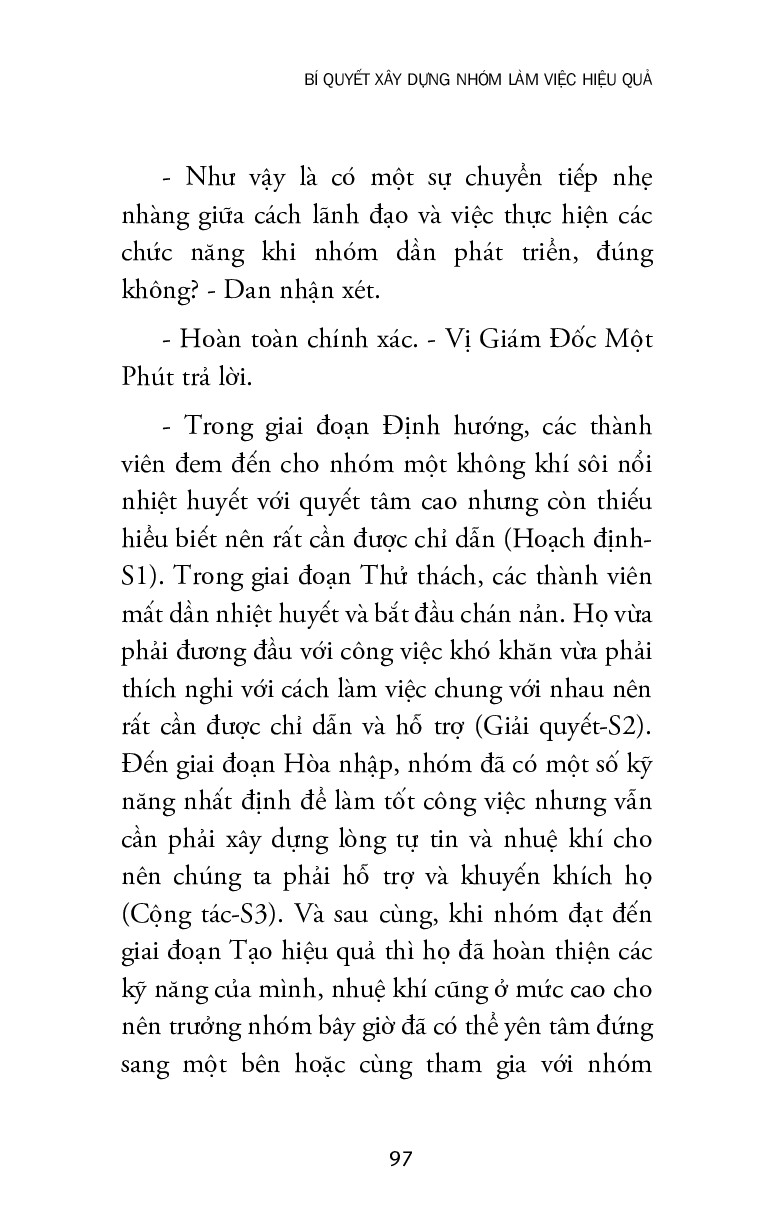 BÍ QUYẾT XÂY DỰNG NHÓM LÀM VIỆC HIỆU QUẢ

- Như vậy là có một sự chuyển tiếp nhẹ nhàng giữa cách lãnh đạo và việc thực hiện các chức năng khi nhóm dần phát triển, đúng không? - Dan nhận xét.

- Hoàn toàn chính xác. - Vị Giám Đốc Một Phút trả lời.

- Trong giai đoạn Định hướng, các thành viên đem đến cho nhóm một không khí sôi nổi nhiệt huyết với quyết tâm cao nhưng còn thiếu hiểu biết nên rất cần được chỉ dẫn (Hoạch định-S1). Trong giai đoạn Thử thách, các thành viên mất dần nhiệt huyết và bắt đầu chán nản. Họ vừa phải đương đầu với công việc khó khăn vừa phải thích nghi với cách làm việc chung với nhau nên rất cần được chỉ dẫn và hỗ trợ (Giải quyết-S2). Đến giai đoạn Hòa nhập, nhóm đã có một số kỹ năng nhất định để làm tốt công việc nhưng vẫn cần phải xây dựng lòng tự tin và nhuệ khí cho nên chúng ta phải hỗ trợ và khuyến khích họ (Cộng tác-S3). Và sau cùng, khi nhóm đạt đến giai đoạn Tạo hiệu quả thì họ đã hoàn thiện các kỹ năng của mình, nhuệ khí cũng ở mức cao cho nên trưởng nhóm bây giờ đã có thể yên tâm đứng sang một bên hoặc cùng tham gia với nhóm

97